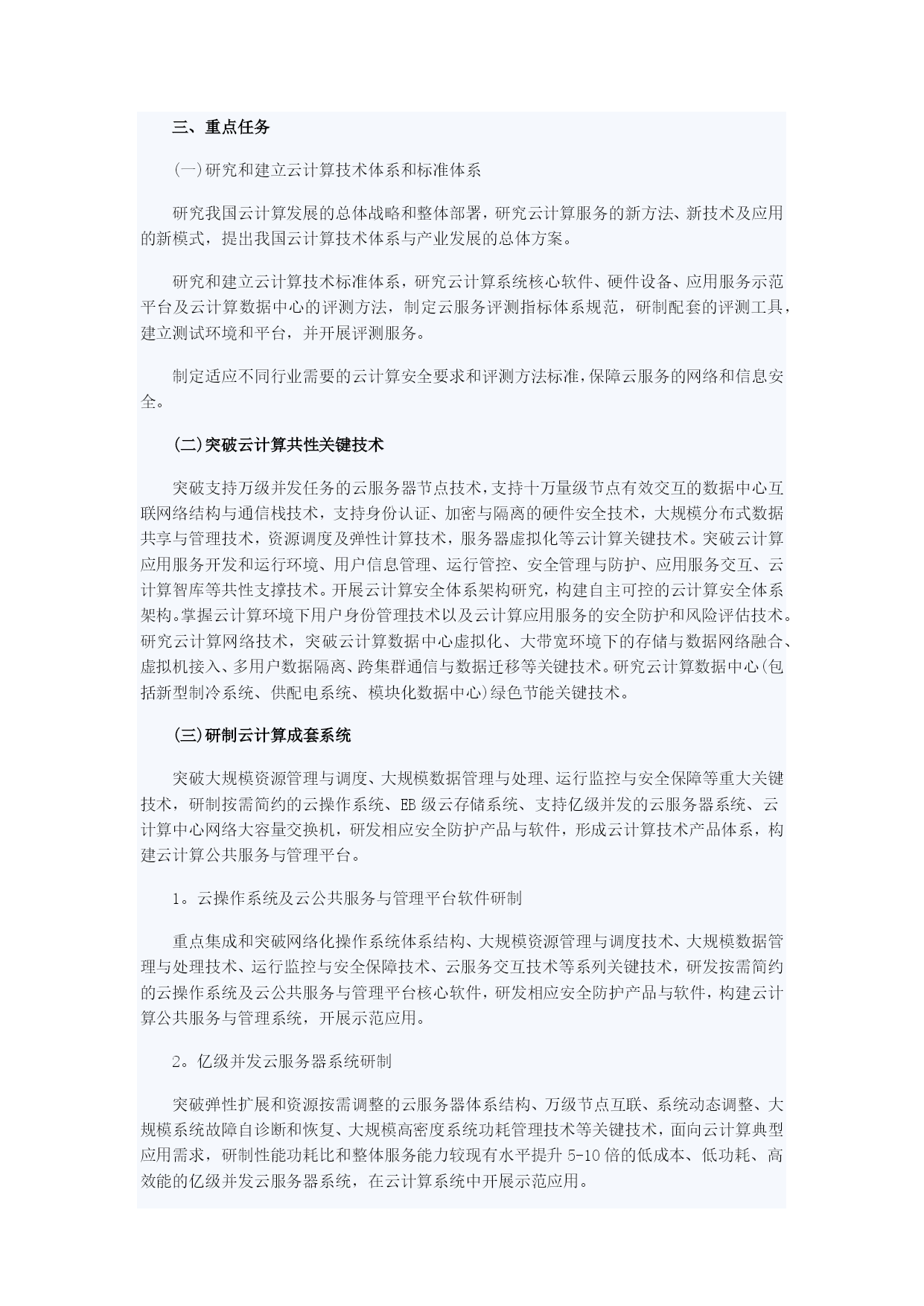 三、重点任务

(一)研究和建立云计算技术体系和标准体系

研究我国云计算发展的总体战略和整体部署，研究云计算服务的新方法、新技术及应用的新模式，提出我国云计算技术体系与产业发展的总体方案。

研究和建立云计算技术标准体系，研究云计算系统核心软件、硬件设备、应用服务示范平台及云计算数据中心的评测方法，制定云服务评测指标体系规范，研制配套的评测工具，建立测试环境和平台，并开展评测服务。

制定适应不同行业需要的云计算安全要求和评测方法标准，保障云服务的网络和信息安全。

(二)突破云计算共性关键技术

突破支持万级并发任务的云服务器节点技术，支持十万量级节点有效交互的数据中心互联网络结构与通信栈技术，支持身份认证、加密与隔离的硬件安全技术，大规模分布式数据共享与管理技术，资源调度及弹性计算技术，服务器虚拟化等云计算关键技术。突破云计算应用服务开发和运行环境、用户信息管理、运行管控、安全管理与防护、应用服务交互、云计算智库等共性支撑技术。开展云计算安全体系架构研究，构建自主可控的云计算安全体系架构。掌握云计算环境下用户身份管理技术以及云计算应用服务的安全防护和风险评估技术。研究云计算网络技术，突破云计算数据中心虚拟化、大带宽环境下的存储与数据网络融合、虚拟机接入、多用户数据隔离、跨集群通信与数据迁移等关键技术。研究云计算数据中心(包括新型制冷系统、供配电系统、模块化数据中心)绿色节能关键技术。

(三)研制云计算成套系统

突破大规模资源管理与调度、大规模数据管理与处理、运行监控与安全保障等重大关键技术，研制按需简约的云操作系统、EB级云存储系统、支持亿级并发的云服务器系统、云计算中心网络大容量交换机，研发相应安全防护产品与软件，形成云计算技术产品体系，构建云计算公共服务与管理平台。

1。云操作系统及云公共服务与管理平台软件研制

重点集成和突破网络化操作系统体系结构、大规模资源管理与调度技术、大规模数据管理与处理技术、运行监控与安全保障技术、云服务交互技术等系列关键技术，研发按需简约的云操作系统及云公共服务与管理平台核心软件，研发相应安全防护产品与软件，构建云计算公共服务与管理系统，开展示范应用。

2。亿级并发云服务器系统研制

突破弹性扩展和资源按需调整的云服务器体系结构、万级节点互联、系统动态调整、大规模系统故障自诊断和恢复、大规模高密度系统功耗管理技术等关键技术，面向云计算典型应用需求，研制性能功耗比和整体服务能力较现有水平提升5-10倍的低成本、低功耗、高效能的亿级并发云服务器系统，在云计算系统中开展示范应用。